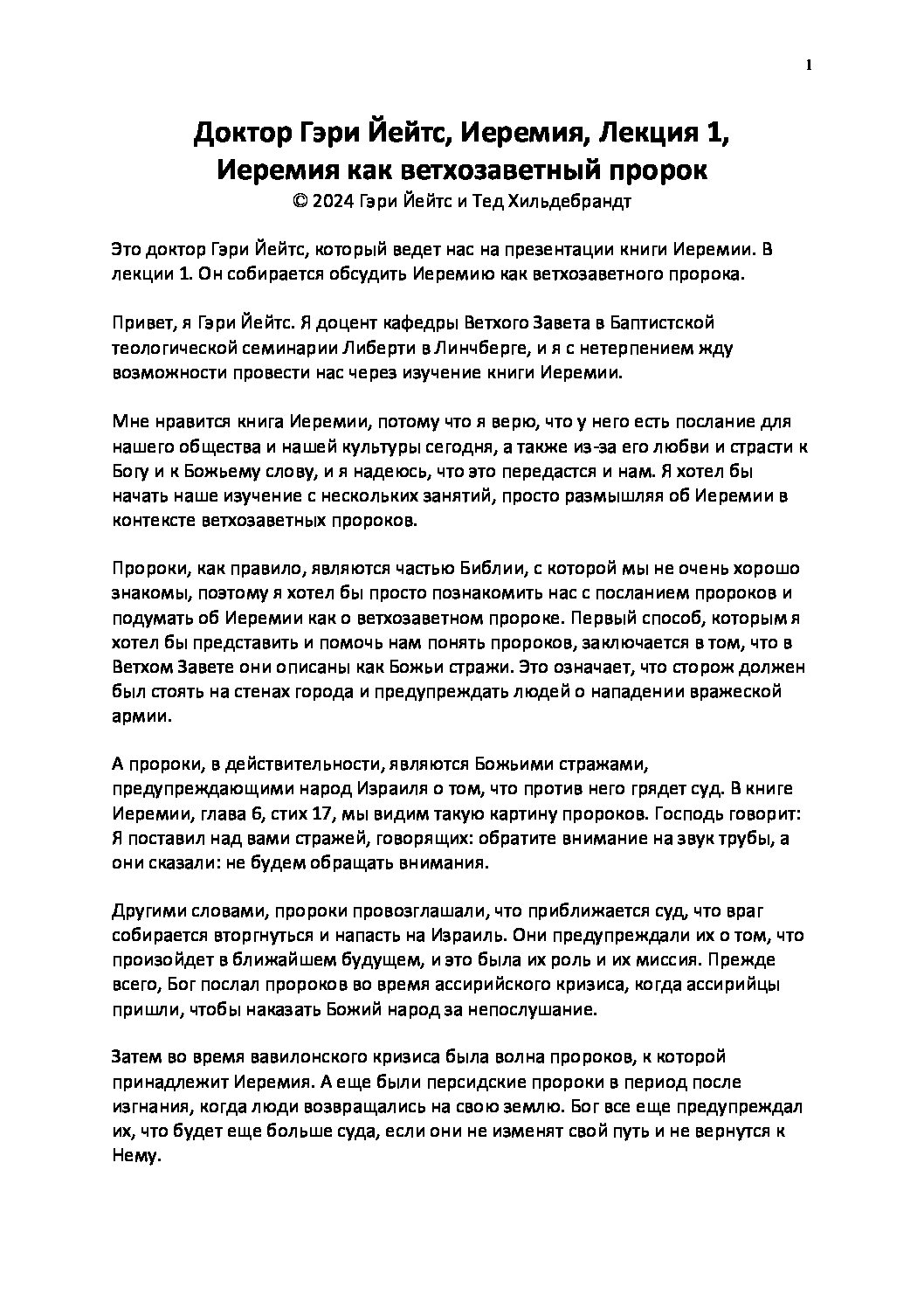 1

Доктор Гэри Йейтс, Иеремия, Лекция 1, Иеремия как ветхозаветный пророк
© 2024 Гэри Йейтс и Тед Хильдебрандт

Это доктор Гэри Йейтс, который ведет нас на презентации книги Иеремии. В лекции 1. Он собирается обсудить Иеремию как ветхозаветного пророка.

Привет, я Гэри Йейтс. Я доцент кафедры Ветхого Завета в Баптистской теологической семинарии Либерти в Линчберге, и я с нетерпением жду возможности провести нас через изучение книги Иеремии.

Мне нравится книга Иеремии, потому что я верю, что у него есть послание для нашего общества и нашей культуры сегодня, а также из-за его любви и страсти к Богу и к Божьему слову, и я надеюсь, что это передастся и нам. Я хотел бы начать наше изучение с нескольких занятий, просто размышляя об Иеремии в контексте ветхозаветных пророков.

Пророки, как правило, являются частью Библии, с которой мы не очень хорошо знакомы, поэтому я хотел бы просто познакомить нас с посланием пророков и подумать об Иеремии как о ветхозаветном пророке. Первый способ, которым я хотел бы представить и помочь нам понять пророков, заключается в том, что в Ветхом Завете они описаны как Божьи стражи. Это означает, что сторож должен был стоять на стенах города и предупреждать людей о нападении вражеской армии.

А пророки, в действительности, являются Божьими стражами, предупреждающими народ Израиля о том, что против него грядет суд. В книге Иеремии, глава 6, стих 17, мы видим такую картину пророков. Господь говорит: Я поставил над вами стражей, говорящих: обратите внимание на звук трубы, а они сказали: не будем обращать внимания.

Другими словами, пророки провозглашали, что приближается суд, что враг собирается вторгнуться и напасть на Израиль. Они предупреждали их о том, что произойдет в ближайшем будущем, и это была их роль и их миссия. Прежде всего, Бог послал пророков во время ассирийского кризиса, когда ассирийцы пришли, чтобы наказать Божий народ за непослушание.

Затем во время вавилонского кризиса была волна пророков, к которой принадлежит Иеремия. А еще были персидские пророки в период после изгнания, когда люди возвращались на свою землю. Бог все еще предупреждал их, что будет еще больше суда, если они не изменят свой путь и не вернутся к Нему.